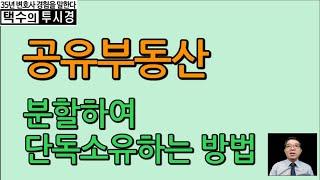 35년 변호사 경험을 말한다
택수의 투시경

공유부동산

분할하여
단독소유하는 방법